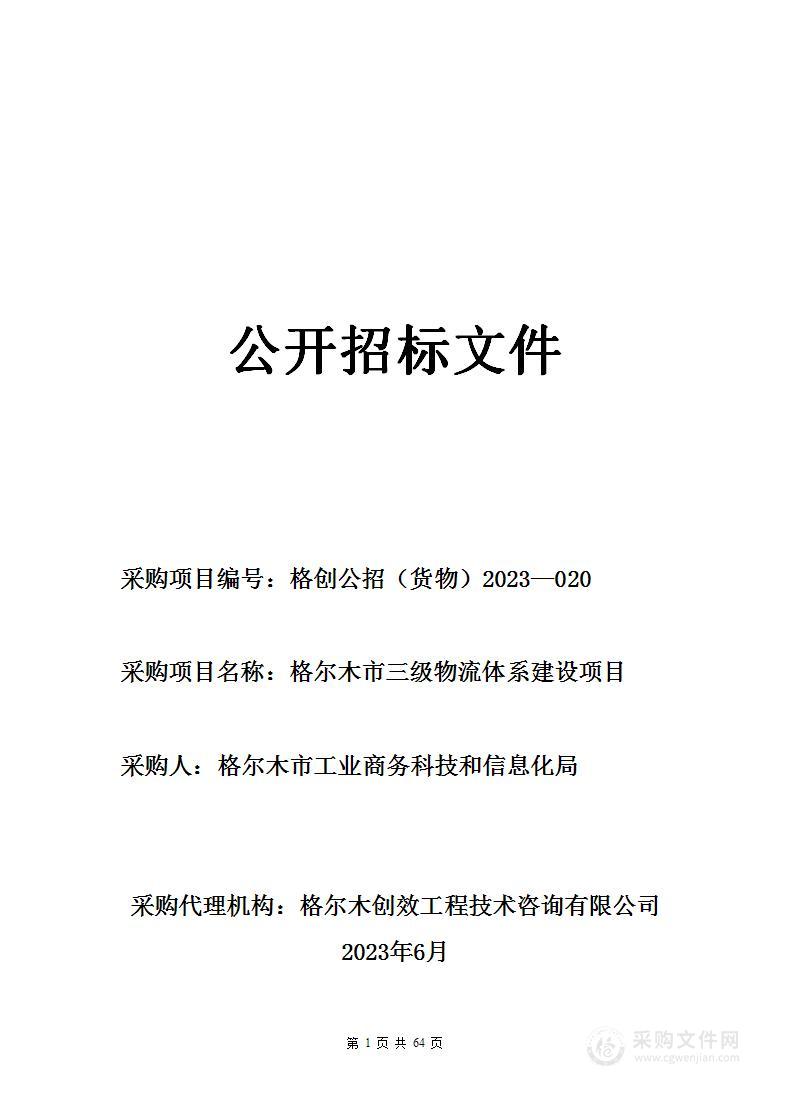 公开招标文件

采购项目编号：格创公招（货物）2023—020

采购项目名称：格尔木市三级物流体系建设项目

采购人：格尔木市工业商务科技和信息化局

采购代理机构：格尔木创效工程技术咨询有限公司

2023年6月

第 1 页 共 64 页

采购文件网
www.cgwenjian.com